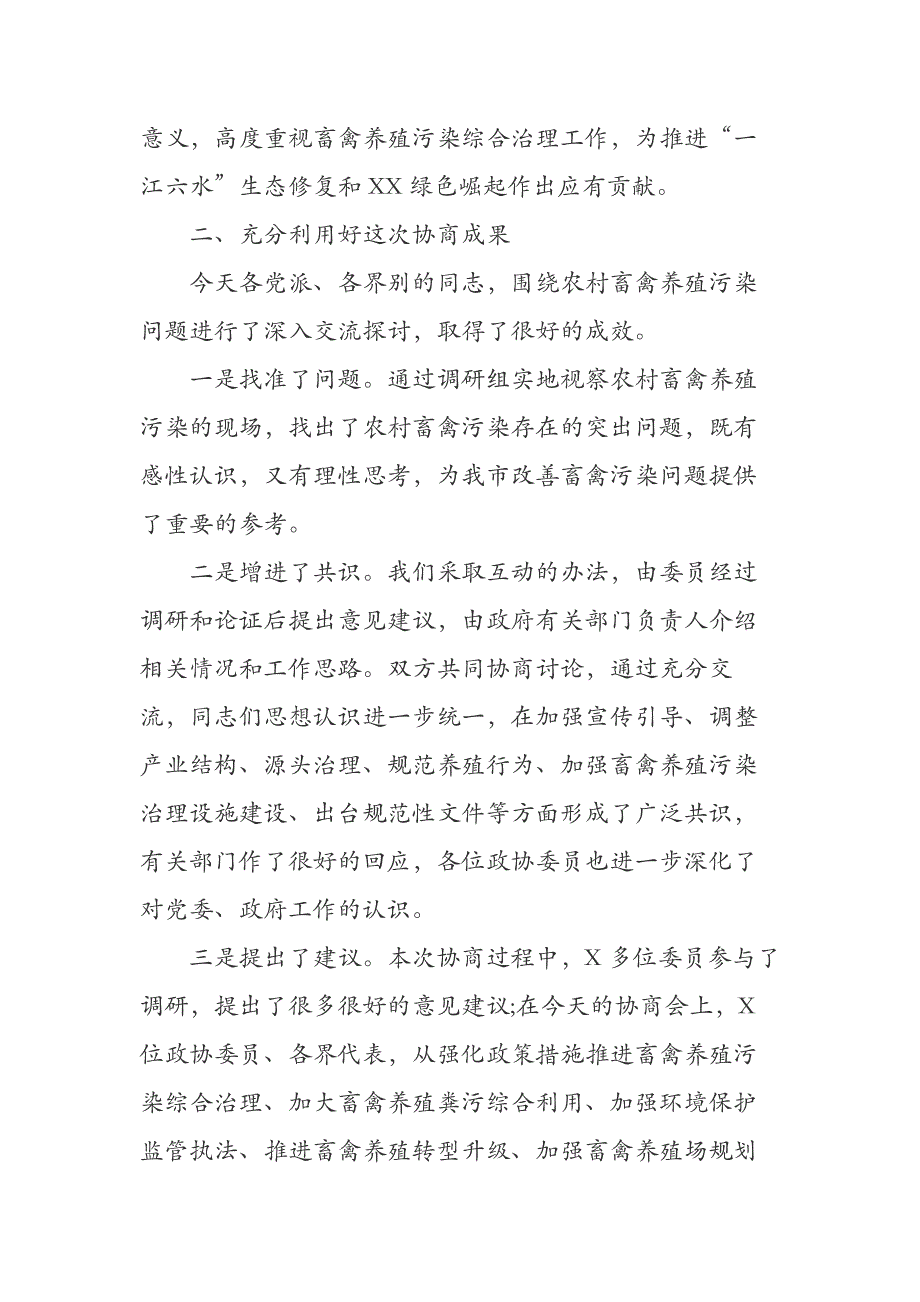 意义，高度重视畜禽养殖污染综合治理工作，为推进“一江六水”生态修复和XX绿色崛起作出应有贡献。

二、充分利用好这次协商成果

今天各党派、各界别的同志，围绕农村畜禽养殖污染问题进行了深入交流探讨，取得了很好的成效。

一是找准了问题。通过调研组实地视察农村畜禽养殖污染的现场，找出了农村畜禽污染存在的突出问题，既有感性认识，又有理性思考，为我市改善畜禽污染问题提供了重要的参考。

二是增进了共识。我们采取互动的办法，由委员经过调研和论证后提出意见建议，由政府有关部门负责人介绍相关情况和工作思路。双方共同协商讨论，通过充分交流，同志们思想认识进一步统一，在加强宣传引导、调整产业结构、源头治理、规范养殖行为、加强畜禽养殖污染治理设施建设、出台规范性文件等方面形成了广泛共识，有关部门作了很好的回应，各位政协委员也进一步深化了对党委、政府工作的认识。

三是提出了建议。本次协商过程中，X多位委员参与了调研，提出了很多很好的意见建议;在今天的协商会上，X位政协委员、各界代表，从强化政策措施推进畜禽养殖污染综合治理、加大畜禽养殖粪污综合利用、加强环境保护监管执法、推进畜禽养殖转型升级、加强畜禽养殖场规划